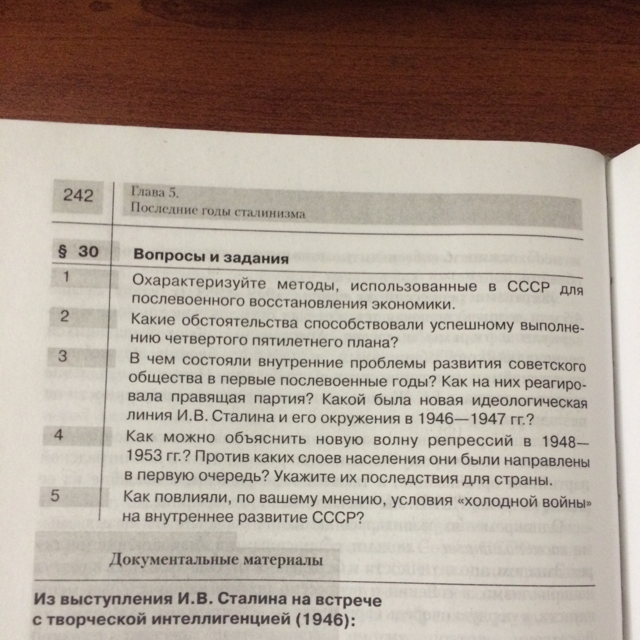 242

Глава 5.
Последние годы сталинизма

§ 30 Вопросы и задания

1 Охарактеризуйте методы, использованные в СССР для послевоенного восстановления экономики.

2 Какие обстоятельства способствовали успешному выполнению четвертого пятилетнего плана?

3 В чем состояли внутренние проблемы развития советского общества в первые послевоенные годы? Как на них реагировала правящая партия? Какой была новая идеологическая линия И.В. Сталина и его окружения в 1946—1947 гг.?

4 Как можно объяснить новую волну репрессий в 1948—1953 гг.? Против каких слоев населения они были направлены в первую очередь? Укажите их последствия для страны.

5 Как повлияли, по вашему мнению, условия «холодной войны» на внутреннее развитие СССР?

Документальные материалы

Из выступления И.В. Сталина на встрече с творческой интеллигенцией (1946):